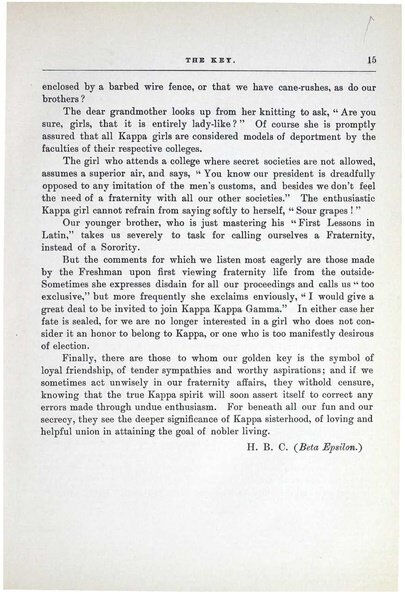 THE KEY. 15

enclosed by a barbed wire fence, or that we have cane-rushes, as do our brothers?

The dear grandmother looks up from her knitting to ask, "Are you sure, girls, that it is entirely lady-like?" Of course she is promptly assured that all Kappa girls are considered models of deportment by the faculties of their respective colleges.

The girl who attends a college where secret societies are not allowed, assumes a superior air, and says, "You know our president is dreadfully opposed to any imitation of the men's customs, and besides we don't feel the need of a fraternity with all our other societies." The enthusiastic Kappa girl cannot refrain from saying softly to herself, "Sour grapes!"

Our younger brother, who is just mastering his "First Lessons in Latin," takes us severely to task for calling ourselves a Fraternity, instead of a Sorority.

But the comments for which we listen most eagerly are those made by the Freshman upon first viewing fraternity life from the outside. Sometimes she expresses disdain for all our proceedings and calls us "too exclusive," but more frequently she exclaims enviously, "I would give a great deal to be invited to join Kappa Kappa Gamma." In either case her fate is sealed, for we are no longer interested in a girl who does not consider it an honor to belong to Kappa, or one who is too manifestly desirous of election.

Finally, there are those to whom our golden key is the symbol of loyal friendship, of tender sympathies and worthy aspirations; and if we sometimes act unwisely in our fraternity affairs, they withold censure, knowing that the true Kappa spirit will soon assert itself to correct any errors made through undue enthusiasm. For beneath all our fun and our secrecy, they see the deeper significance of Kappa sisterhood, of loving and helpful union in attaining the goal of nobler living.

H. B. C. (Beta Epsilon.)